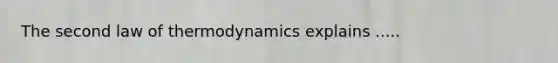 The second law of thermodynamics explains .....